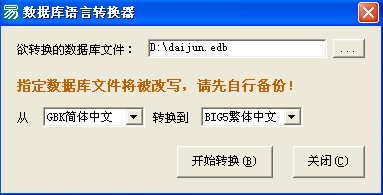 数据库语言转换器

欲转换的数据库文件：
D:\daijun.edb
...

指定数据库文件将被改写，请先自行备份！

从 GBK简体中文 转换到 BIG5繁体中文

开始转换(B)
关闭(C)